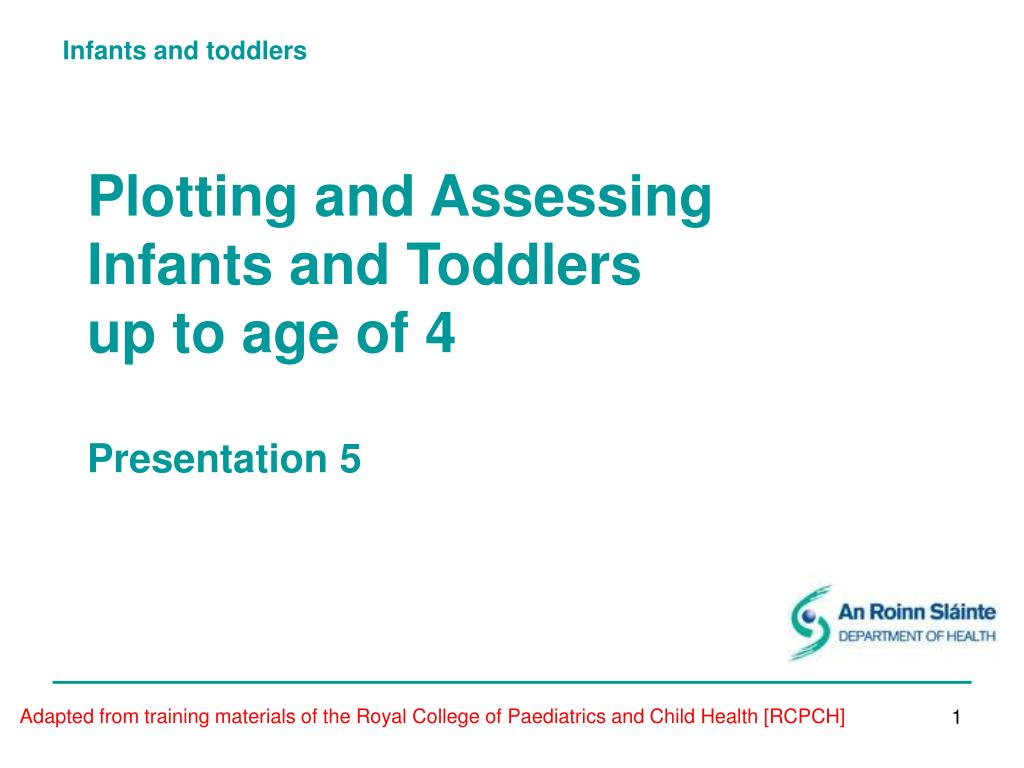 Infants and toddlers

Plotting and Assessing Infants and Toddlers up to age of 4

Presentation 5

An Roinn Sláinte
DEPARTMENT OF HEALTH

Adapted from training materials of the Royal College of Paediatrics and Child Health [RCPCH]

1